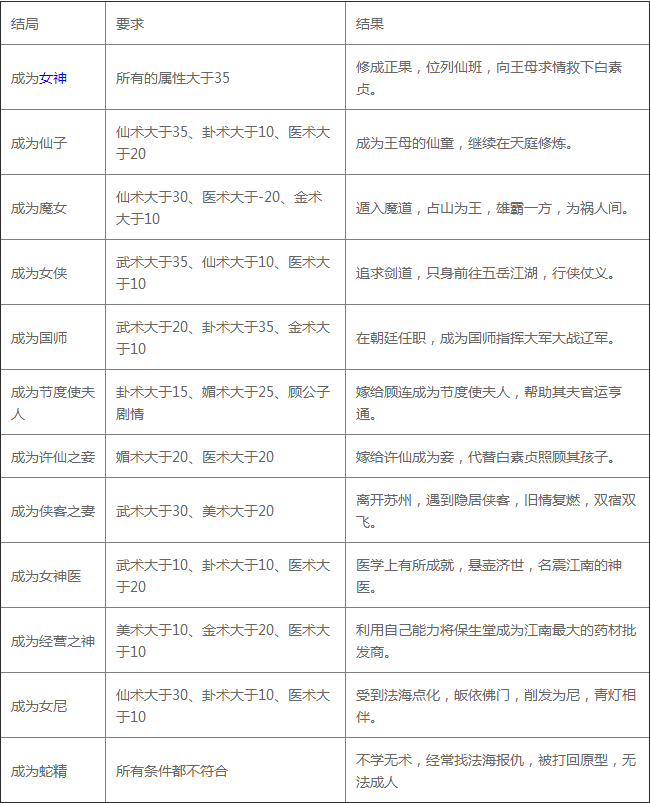 | 结局 | 要求 | 结果 |
|---|---|---|
| 成为女神 | 所有的属性大于35 | 修成正果，位列仙班，向王母求情救下白素贞。 |
| 成为仙子 | 仙术大于35、卦术大于10、医术大于20 | 成为王母的仙童，继续在天庭修炼。 |
| 成为魔女 | 仙术大于30、医术大于-20、金术大于10 | 遁入魔道，占山为王，雄霸一方，为祸人间。 |
| 成为女侠 | 武术大于35、仙术大于10、医术大于10 | 追求剑道，只身前往五岳江湖，行侠仗义。 |
| 成为国师 | 武术大于20、卦术大于35、金术大于10 | 在朝廷任职，成为国师指挥大军大战辽军。 |
| 成为节度使夫人 | 卦术大于15、媚术大于25、顾公子剧情 | 嫁给顾连成为节度使夫人，帮助其夫官运亨通。 |
| 成为许仙之妾 | 媚术大于20、医术大于20 | 嫁给许仙成为妾，代替白素贞照顾其孩子。 |
| 成为侠客之妻 | 武术大于30、美术大于20 | 离开苏州，遇到隐居侠客，旧情复燃，双宿双飞。 |
| 成为女神医 | 武术大于10、卦术大于10、医术大于20 | 医学上有所成就，悬壶济世，名震江南的神医。 |
| 成为经营之神 | 美术大于10、金术大于20、医术大于10 | 利用自己能力将保生堂成为江南最大的药材批发商。 |
| 成为女尼 | 仙术大于30、卦术大于10、医术大于10 | 受到法海点化，皈依佛门，削发为尼，青灯相伴。 |
| 成为蛇精 | 所有条件都不符合 | 不学无术，经常找法海报仇，被打回原型，无法成人 |